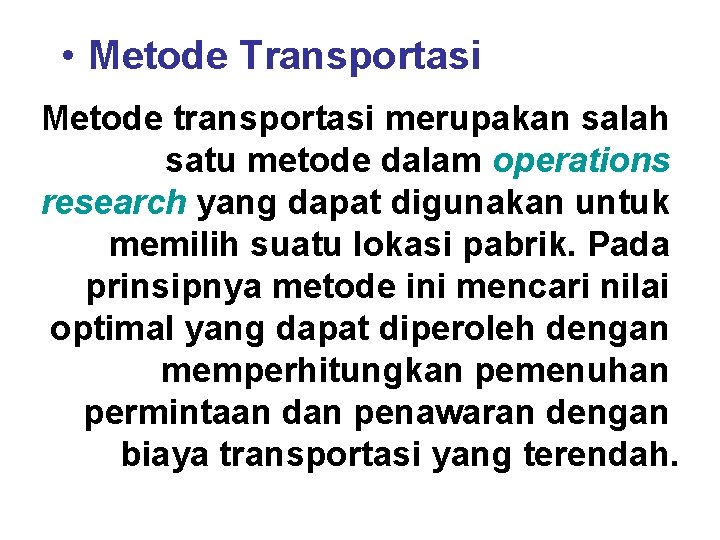 • Metode Transportasi

Metode transportasi merupakan salah satu metode dalam operations research yang dapat digunakan untuk memilih suatu lokasi pabrik. Pada prinsipnya metode ini mencari nilai optimal yang dapat diperoleh dengan memperhitungkan pemenuhan permintaan dan penawaran dengan biaya transportasi yang terendah.